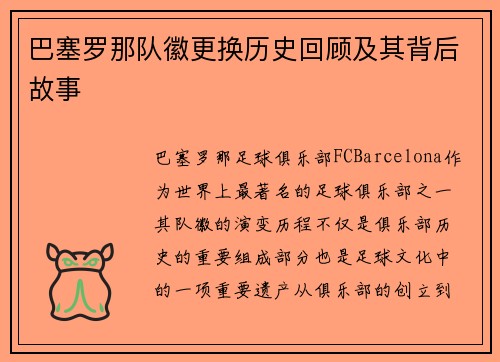 巴塞罗那队徽更换历史回顾及其背后故事

巴塞罗那足球俱乐部FCBarcelona作为世界上最著名的足球俱乐部之一其队徽的演变历程不仅是俱乐部历史的重要组成部分也是足球文化中的一项重要遗产从俱乐部的创立到